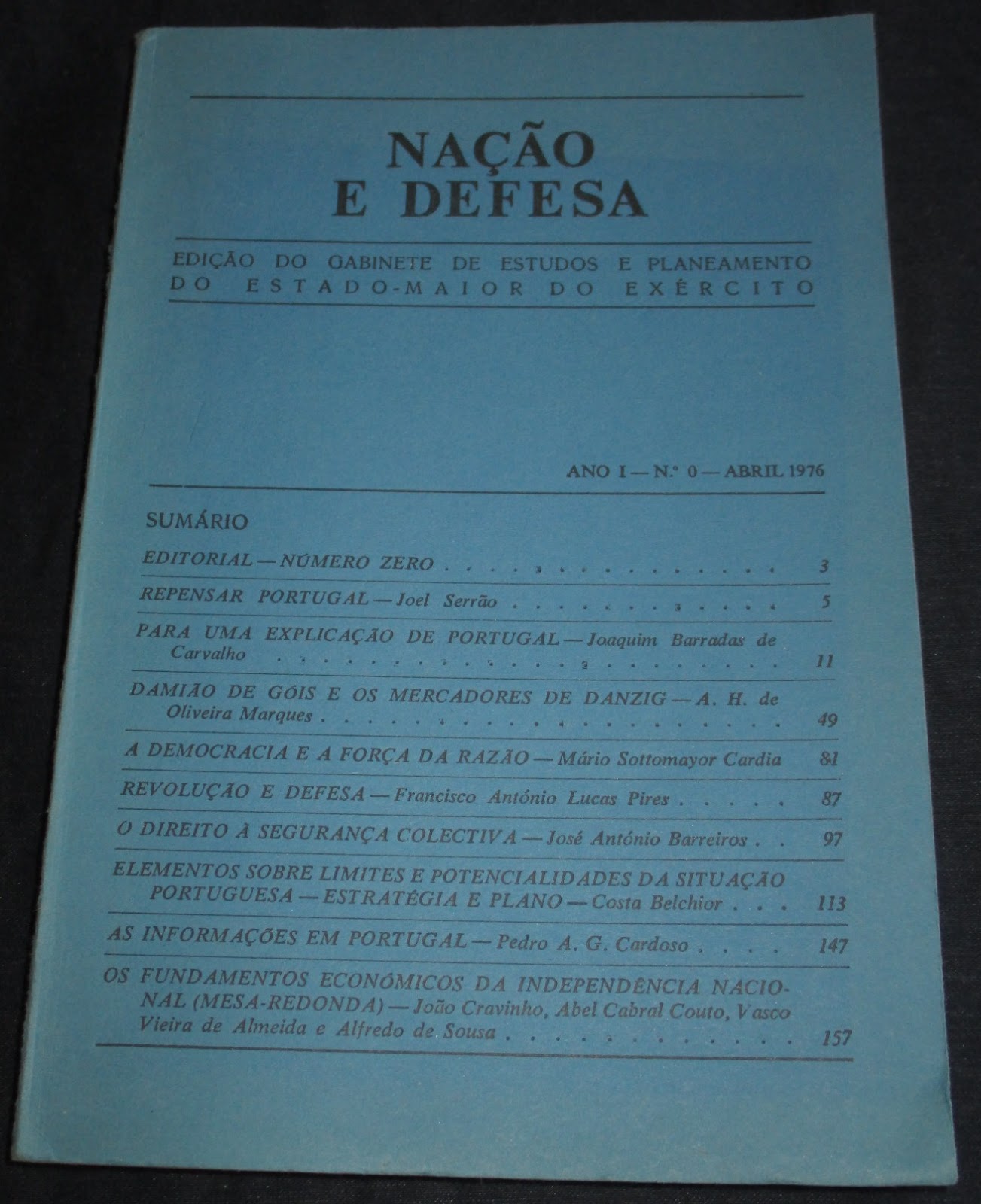 NAÇÃO
E DEFESA

EDIÇÃO DO GABINETE DE ESTUDOS E PLANEAMENTO
DO ESTADO-MAIOR DO EXÉRCITO

ANO I — N.º 0 — ABRIL 1976

SUMÁRIO

EDITORIAL — NÚMERO ZERO 3

REPENSAR PORTUGAL — Joel Serrão 5

PARA UMA EXPLICAÇÃO DE PORTUGAL — Joaquim Barradas de Carvalho 11

DAMIÃO DE GÓIS E OS MERCADORES DE DANZIG — A. H. de Oliveira Marques 49

A DEMOCRACIA E A FORÇA DA RAZÃO — Mário Sottomayor Cardia 81

REVOLUÇÃO E DEFESA — Francisco António Lucas Pires 87

O DIREITO À SEGURANÇA COLECTIVA — José António Barreiros 97

ELEMENTOS SOBRE LIMITES E POTENCIALIDADES DA SITUAÇÃO PORTUGUESA — ESTRATÉGIA E PLANO — Costa Belchior 113

AS INFORMAÇÕES EM PORTUGAL — Pedro A. G. Cardoso 147

OS FUNDAMENTOS ECONÓMICOS DA INDEPENDÊNCIA NACIONAL (MESA-REDONDA) — João Cravinho, Abel Cabral Couto, Vasco Vieira de Almeida e Alfredo de Sousa 157